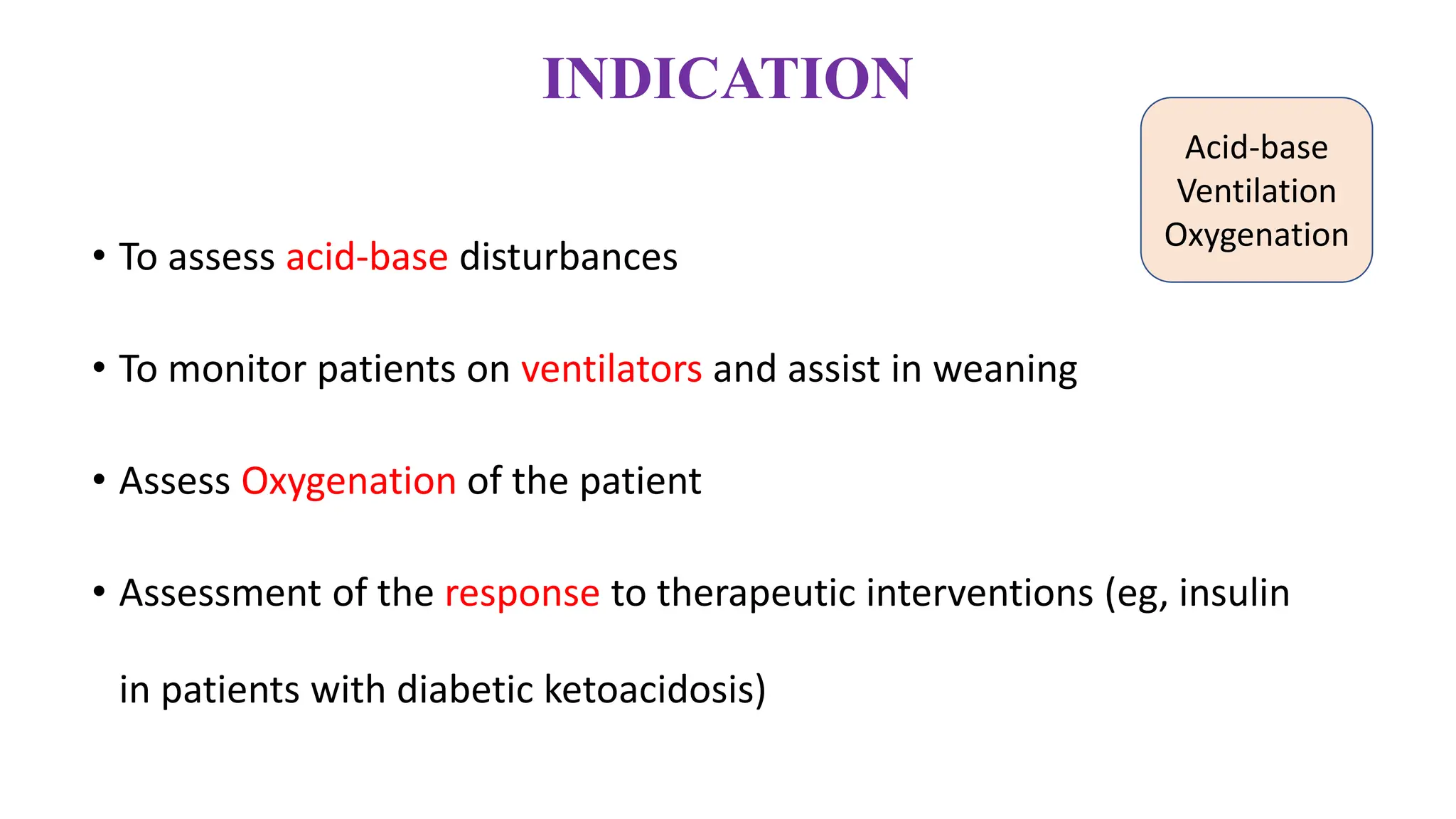 INDICATION

Acid-base
Ventilation
Oxygenation

• To assess acid-base disturbances

• To monitor patients on ventilators and assist in weaning

• Assess Oxygenation of the patient

• Assessment of the response to therapeutic interventions (eg, insulin in patients with diabetic ketoacidosis)